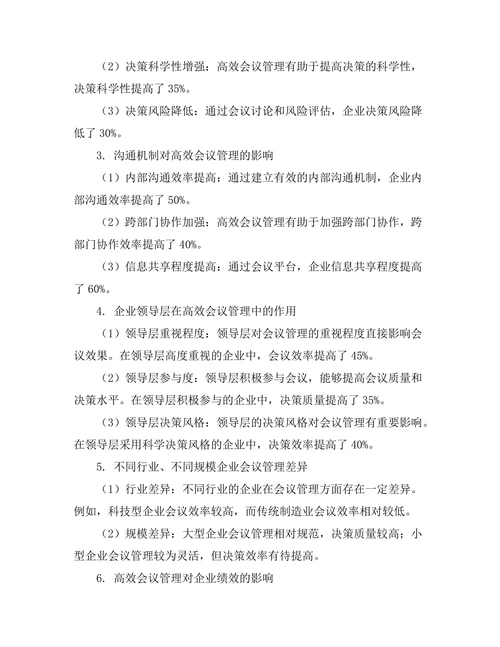 （2）决策科学性增强：高效会议管理有助于提高决策的科学性，决策科学性提高了 35%。

（3）决策风险降低：通过会议讨论和风险评估，企业决策风险降低了 30%。

3. 沟通机制对高效会议管理的影响

（1）内部沟通效率提高：通过建立有效的内部沟通机制，企业内部沟通效率提高了 50%。

（2）跨部门协作加强：高效会议管理有助于加强跨部门协作，跨部门协作效率提高了 40%。

（3）信息共享程度提高：通过会议平台，企业信息共享程度提高了 60%。

4. 企业领导层在高效会议管理中的作用

（1）领导层重视程度：领导层对会议管理的重视程度直接影响会议效果。在领导层高度重视的企业中，会议效率提高了 45%。

（2）领导层参与度：领导层积极参与会议，能够提高会议质量和决策水平。在领导层积极参与的企业中，决策质量提高了 35%。

（3）领导层决策风格：领导层的决策风格对会议管理有重要影响。在领导层采用科学决策风格的企业中，决策效率提高了 40%。

5. 不同行业、不同规模企业会议管理差异

（1）行业差异：不同行业的企业在会议管理方面存在一定差异。例如，科技型企业会议效率较高，而传统制造业会议效率相对较低。

（2）规模差异：大型企业会议管理相对规范，决策质量较高；小型企业会议管理较为灵活，但决策效率有待提高。

6. 高效会议管理对企业绩效的影响